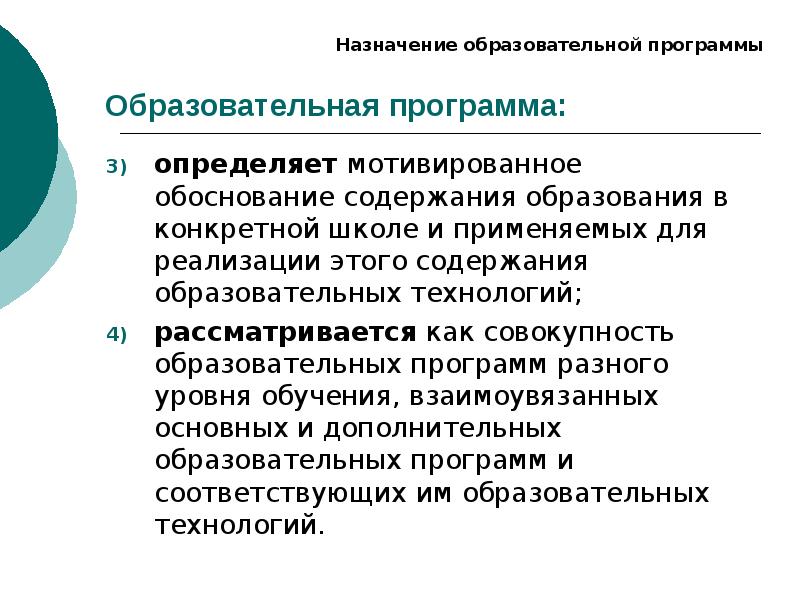 Назначение образовательной программы

Образовательная программа:

3) определяет мотивированное обоснование содержания образования в конкретной школе и применяемых для реализации этого содержания образовательных технологий;

4) рассматривается как совокупность образовательных программ разного уровня обучения, взаимоувязанных основных и дополнительных образовательных программ и соответствующих им образовательных технологий.